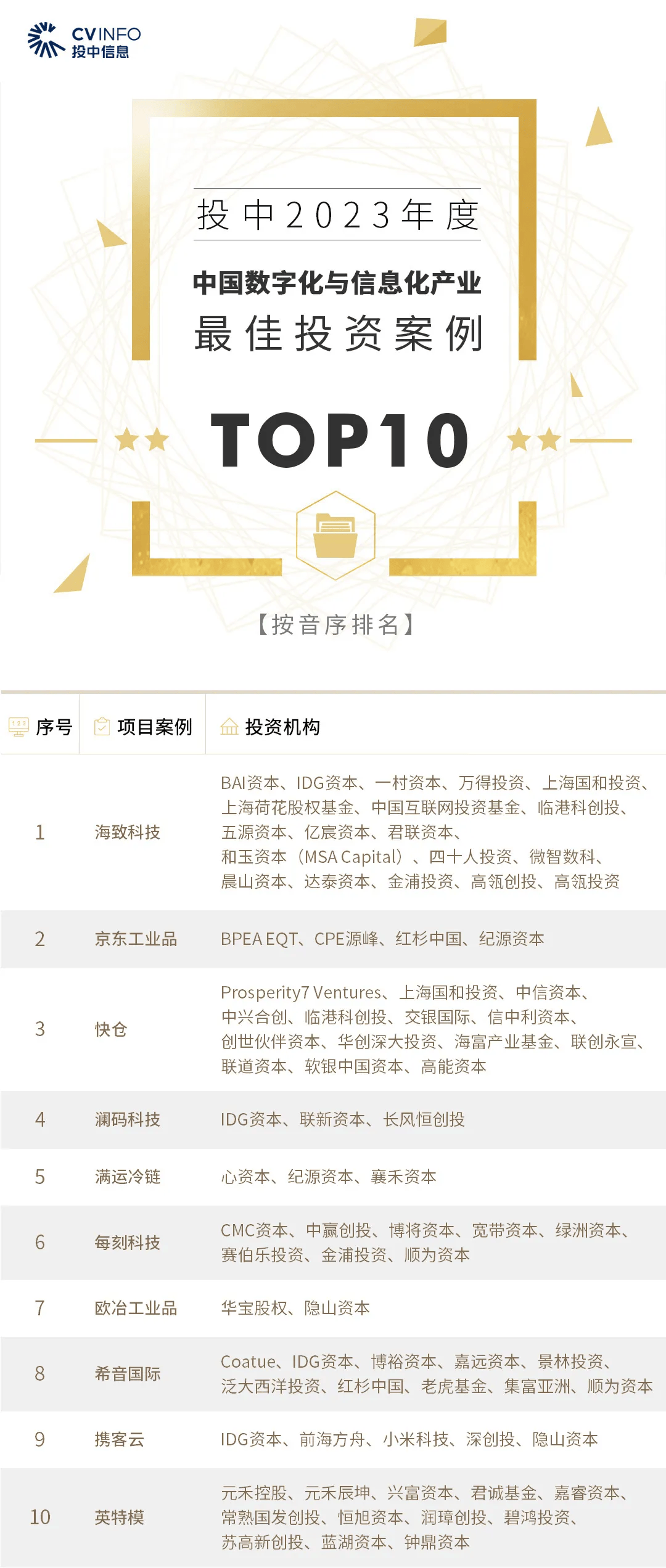 CVINFO
投中信息

投中2023年度
中国数字化与信息化产业
最佳投资案例
TOP10

【按音序排名】

| 序号 | 项目案例 | 投资机构 |
|---|---|---|
| 1 | 海致科技 | BAI资本、IDG资本、一村资本、万得投资、上海国和投资、上海荷花股权基金、中国互联网投资基金、临港科创投、五源资本、亿宸资本、君联资本、和玉资本（MSA Capital）、四十人投资、微智数科、晨山资本、达泰资本、金浦投资、高瓴创投、高瓴投资 |
| 2 | 京东工业品 | BPEA EQT、CPE源峰、红杉中国、纪源资本 |
| 3 | 快仓 | Prosperity7 Ventures、上海国和投资、中信资本、中兴合创、临港科创投、交银国际、信中利资本、创世伙伴资本、华创深大投资、海富产业基金、联创永宣、联道资本、软银中国资本、高能资本 |
| 4 | 澜码科技 | IDG资本、联新资本、长风恒创投 |
| 5 | 满运冷链 | 心资本、纪源资本、襄禾资本 |
| 6 | 每刻科技 | CMC资本、中赢创投、博将资本、宽带资本、绿洲资本、赛伯乐投资、金浦投资、顺为资本 |
| 7 | 欧冶工业品 | 华宝股权、隐山资本 |
| 8 | 希音国际 | Coatue、IDG资本、博裕资本、嘉远资本、景林投资、泛大西洋投资、红杉中国、老虎基金、集富亚洲、顺为资本 |
| 9 | 携客云 | IDG资本、前海方舟、小米科技、深创投、隐山资本 |
| 10 | 英特模 | 元禾控股、元禾辰坤、兴富资本、君诚基金、嘉睿资本、常熟国发创投、恒旭资本、润璋创投、碧鸿投资、苏高新创投、蓝湖资本、钟鼎资本 |